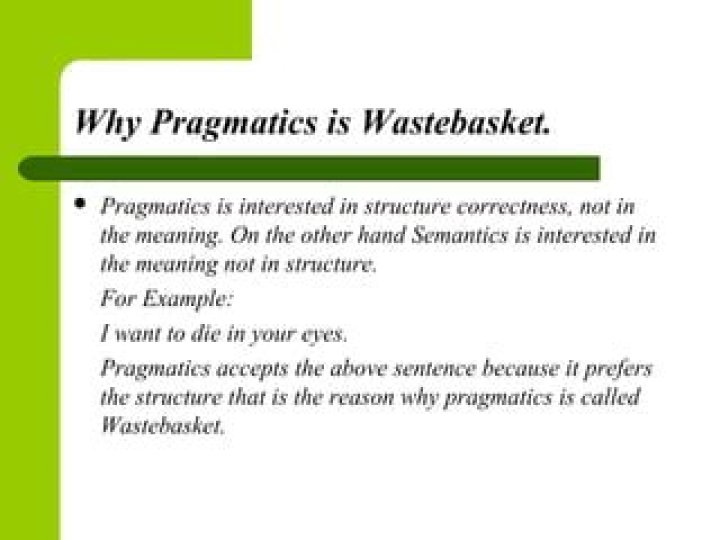 Why Pragmatics is Wastebasket.

• Pragmatics is interested in structure correctness, not in the meaning. On the other hand Semantics is interested in the meaning not in structure.

For Example:

I want to die in your eyes.

Pragmatics accepts the above sentence because it prefers the structure that is the reason why pragmatics is called Wastebasket.